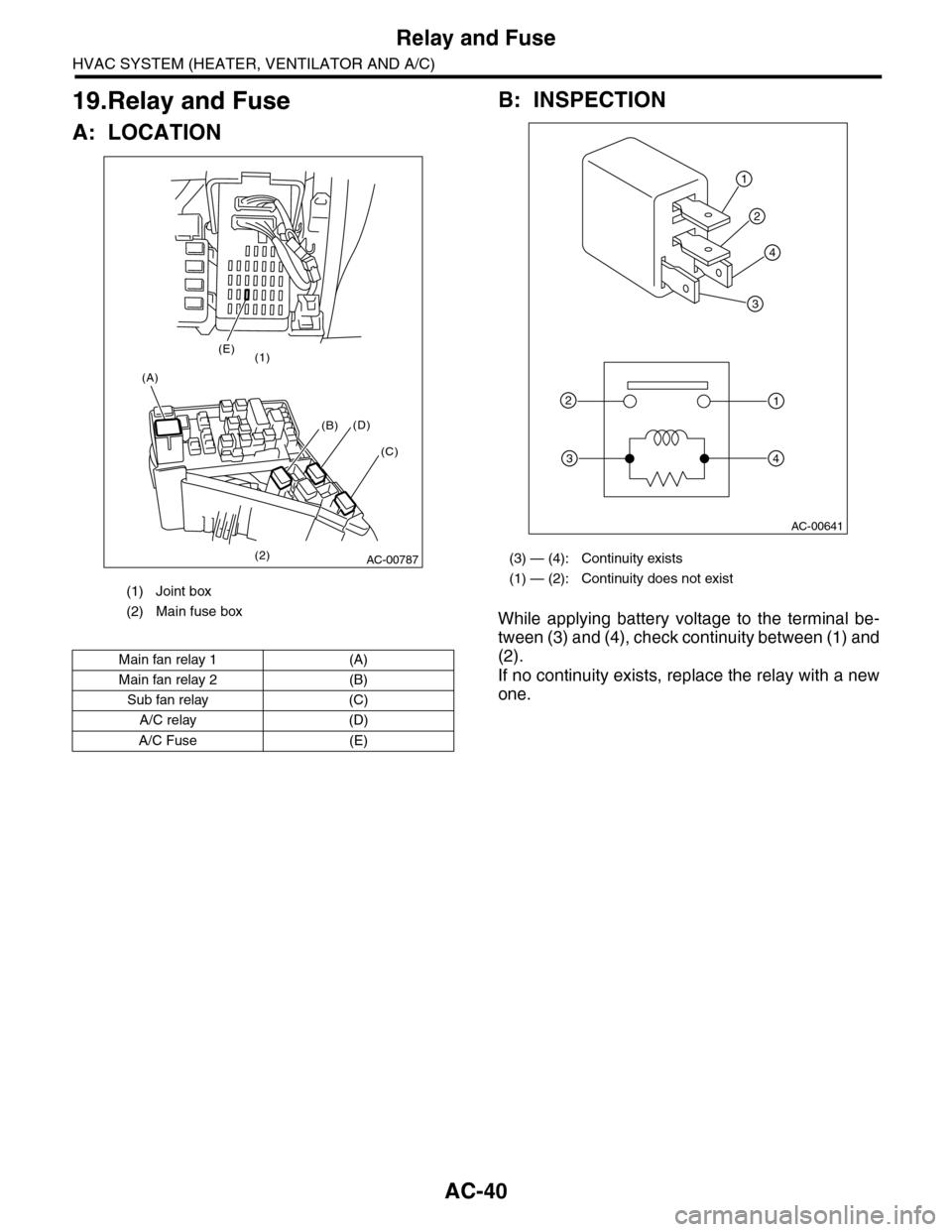 Relay and Fuse
HVAC SYSTEM (HEATER, VENTILATOR AND A/C)

19.Relay and Fuse

A: LOCATION

(E) (1)
(A)
(B) (D)
(C)
(2)
AC-00787

(1) Joint box
(2) Main fuse box

| Main fan relay 1 | (A) |
|---|---|
| Main fan relay 2 | (B) |
| Sub fan relay | (C) |
| A/C relay | (D) |
| A/C Fuse | (E) |

B: INSPECTION

1
2
4
3
2 1
3 4
AC-00641

(3) — (4): Continuity exists
(1) — (2): Continuity does not exist

While applying battery voltage to the terminal between (3) and (4), check continuity between (1) and (2).
If no continuity exists, replace the relay with a new one.

AC-40

carmanualsonline.info